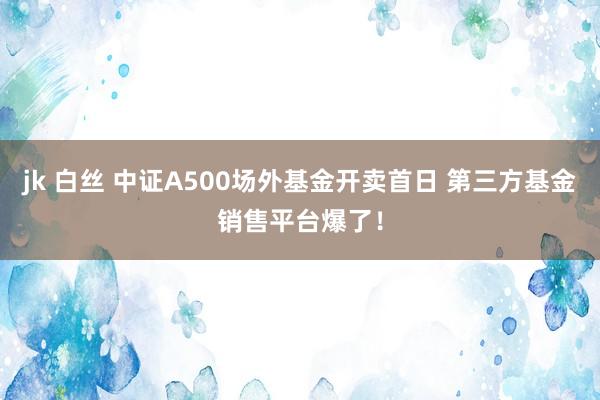 jk 白丝 中证A500场外基金开卖首日 第三方基金销售平台爆了！